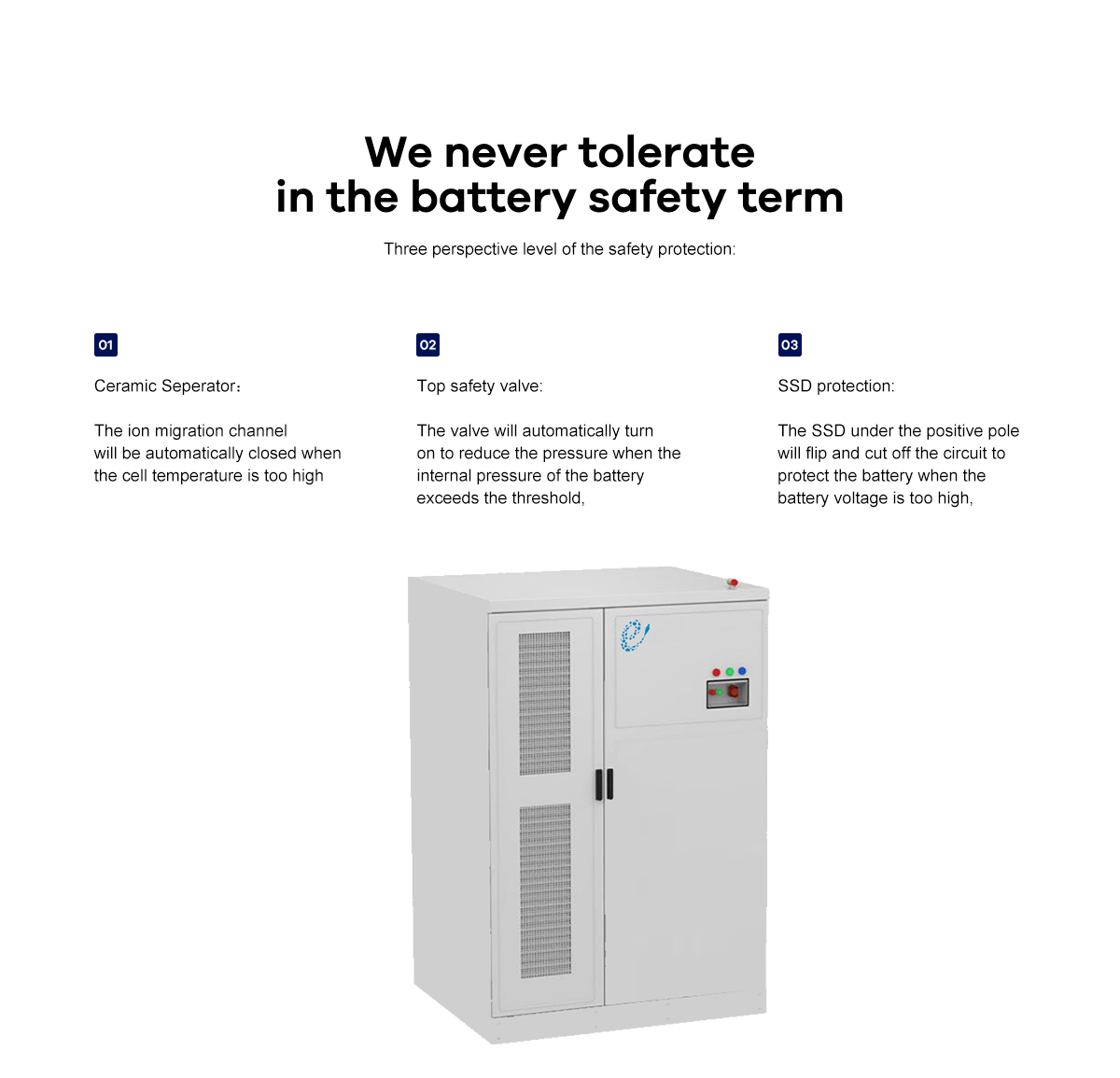 We never tolerate in the battery safety term

Three perspective level of the safety protection:

01

Ceramic Seperator：

The ion migration channel will be automatically closed when the cell temperature is too high

02

Top safety valve:

The valve will automatically turn on to reduce the pressure when the internal pressure of the battery exceeds the threshold,

03

SSD protection:

The SSD under the positive pole will flip and cut off the circuit to protect the battery when the battery voltage is too high,